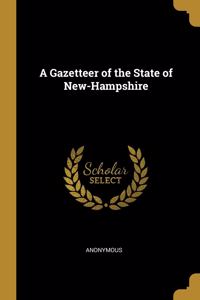 A Gazetteer of the State of New-Hampshire

Scholar
SELECT

ANONYMOUS